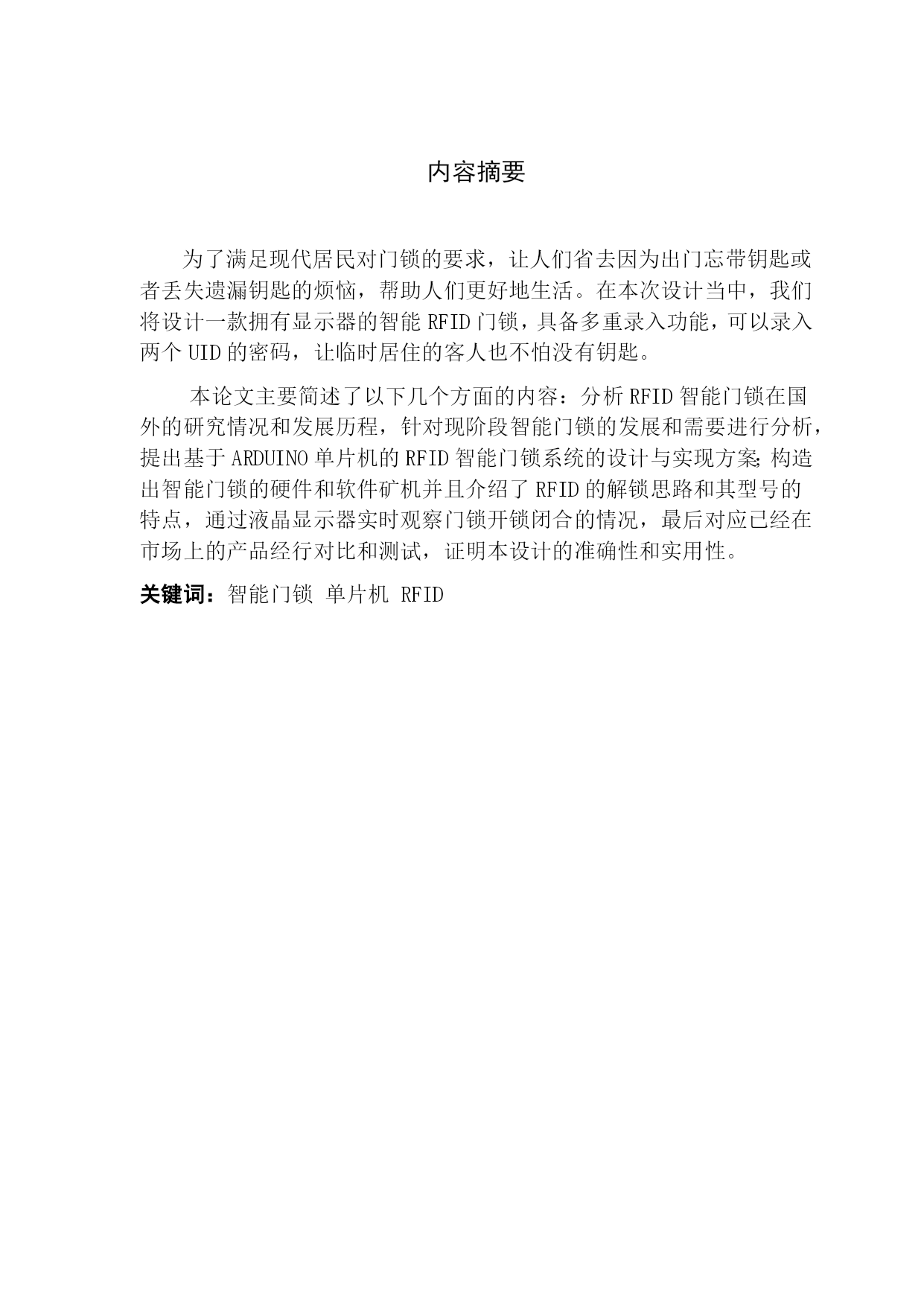 内容摘要

为了满足现代居民对门锁的要求，让人们省去因为出门忘带钥匙或者丢失遗漏钥匙的烦恼，帮助人们更好地生活。在本次设计当中，我们将设计一款拥有显示器的智能 RFID 门锁，具备多重录入功能，可以录入两个 UID 的密码，让临时居住的客人也不怕没有钥匙。

本论文主要简述了以下几个方面的内容：分析 RFID 智能门锁在国外的研究情况和发展历程，针对现阶段智能门锁的发展和需要进行分析，提出基于 ARDUINO 单片机的 RFID 智能门锁系统的设计与实现方案;构造出智能门锁的硬件和软件矿机并且介绍了 RFID 的解锁思路和其型号的特点，通过液晶显示器实时观察门锁开锁闭合的情况，最后对应已经在市场上的产品经行对比和测试，证明本设计的准确性和实用性。

关键词：智能门锁 单片机 RFID